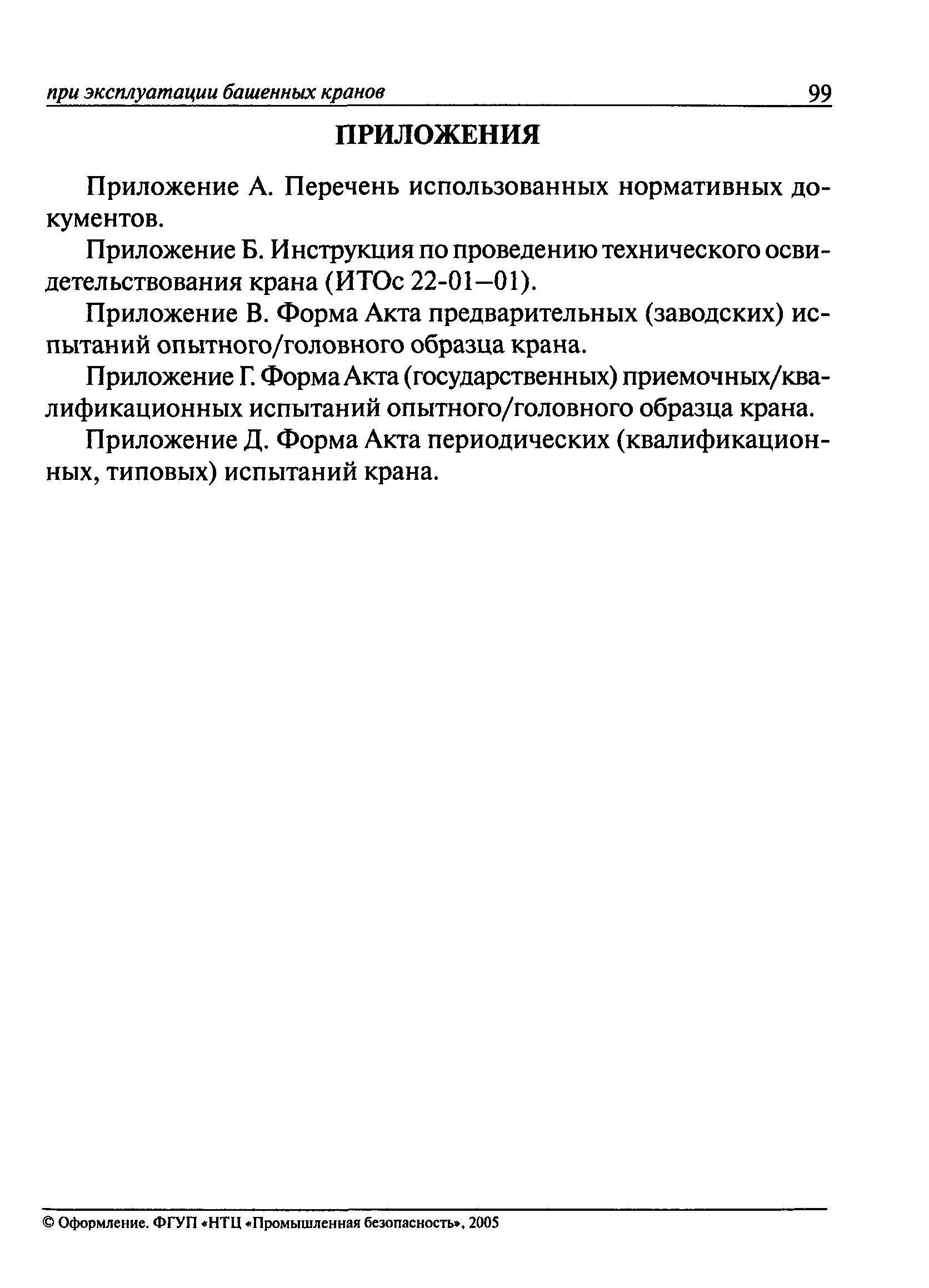 при эксплуатации башенных кранов 99

ПРИЛОЖЕНИЯ

Приложение А. Перечень использованных нормативных документов.

Приложение Б. Инструкция по проведению технического освидетельствования крана (ИТОс 22-01—01).

Приложение В. Форма Акта предварительных (заводских) испытаний опытного/головного образца крана.

Приложение Г. Форма Акта (государственных) приемочных/квалификационных испытаний опытного/головного образца крана.

Приложение Д. Форма Акта периодических (квалификационных, типовых) испытаний крана.

© Оформление. ФГУП «НТЦ «Промышленная безопасность», 2005